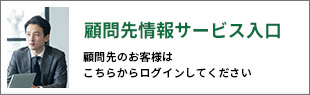 顧問先情報サービス入口

顧問先のお客様は
こちらからログインしてください